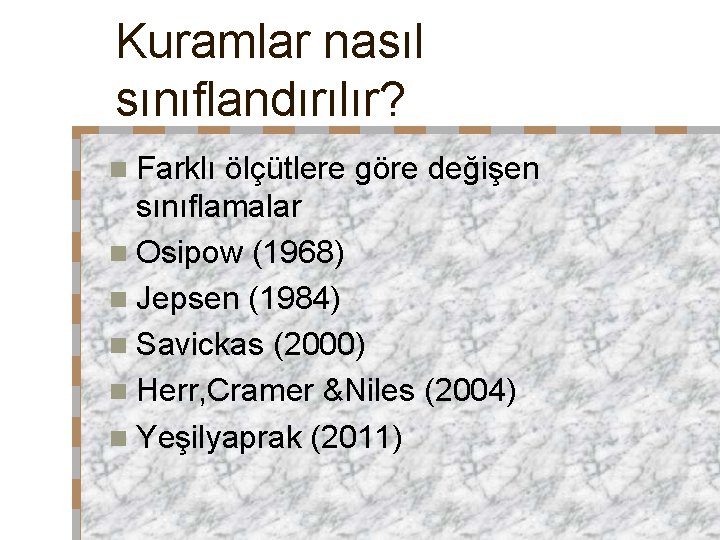 Kuramlar nasıl sınıflandırılır?

Farklı ölçütlere göre değişen sınıflamalar
Osipow (1968)
Jepsen (1984)
Savickas (2000)
Herr,Cramer &Niles (2004)
Yeşilyaprak (2011)